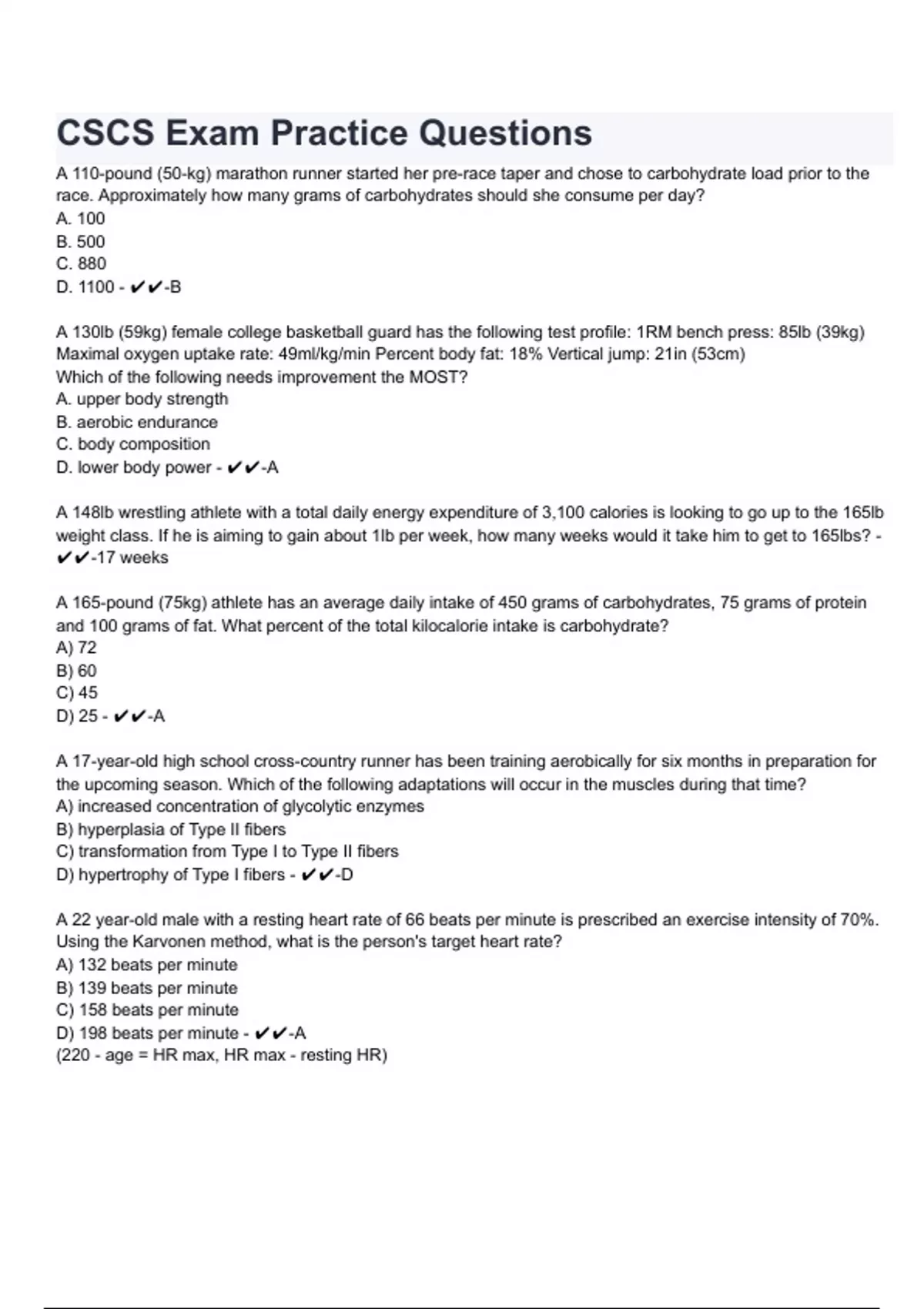 CSCS Exam Practice Questions

A 110-pound (50-kg) marathon runner started her pre-race taper and chose to carbohydrate load prior to the race. Approximately how many grams of carbohydrates should she consume per day?
A. 100
B. 500
C. 880
D. 1100 - ✔✔-B

A 130lb (59kg) female college basketball guard has the following test profile: 1RM bench press: 85lb (39kg) Maximal oxygen uptake rate: 49ml/kg/min Percent body fat: 18% Vertical jump: 21in (53cm)
Which of the following needs improvement the MOST?
A. upper body strength
B. aerobic endurance
C. body composition
D. lower body power - ✔✔-A

A 148lb wrestling athlete with a total daily energy expenditure of 3,100 calories is looking to go up to the 165lb weight class. If he is aiming to gain about 1lb per week, how many weeks would it take him to get to 165lbs? - ✔✔-17 weeks

A 165-pound (75kg) athlete has an average daily intake of 450 grams of carbohydrates, 75 grams of protein and 100 grams of fat. What percent of the total kilocalorie intake is carbohydrate?
A) 72
B) 60
C) 45
D) 25 - ✔✔-A

A 17-year-old high school cross-country runner has been training aerobically for six months in preparation for the upcoming season. Which of the following adaptations will occur in the muscles during that time?
A) increased concentration of glycolytic enzymes
B) hyperplasia of Type II fibers
C) transformation from Type I to Type II fibers
D) hypertrophy of Type I fibers - ✔✔-D

A 22 year-old male with a resting heart rate of 66 beats per minute is prescribed an exercise intensity of 70%. Using the Karvonen method, what is the person's target heart rate?
A) 132 beats per minute
B) 139 beats per minute
C) 158 beats per minute
D) 198 beats per minute - ✔✔-A
(220 - age = HR max, HR max - resting HR)